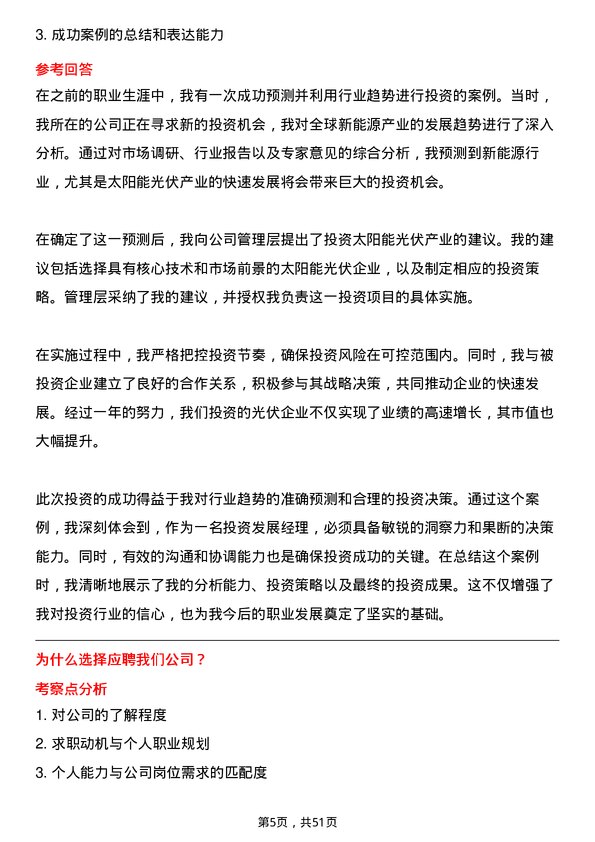 3. 成功案例的总结和表达能力

参考回答

在之前的职业生涯中，我有一次成功预测并利用行业趋势进行投资的案例。当时，我所在的公司正在寻求新的投资机会，我对全球新能源产业的发展趋势进行了深入分析。通过对市场调研、行业报告以及专家意见的综合分析，我预测到新能源行业，尤其是太阳能光伏产业的快速发展将会带来巨大的投资机会。

在确定了这一预测后，我向公司管理层提出了投资太阳能光伏产业的建议。我的建议包括选择具有核心技术和市场前景的太阳能光伏企业，以及制定相应的投资策略。管理层采纳了我的建议，并授权我负责这一投资项目的具体实施。

在实施过程中，我严格把控投资节奏，确保投资风险在可控范围内。同时，我与被投资企业建立了良好的合作关系，积极参与其战略决策，共同推动企业的快速发展。经过一年的努力，我们投资的光伏企业不仅实现了业绩的高速增长，其市值也大幅提升。

此次投资的成功得益于我对行业趋势的准确预测和合理的投资决策。通过这个案例，我深刻体会到，作为一名投资发展经理，必须具备敏锐的洞察力和果断的决策能力。同时，有效的沟通和协调能力也是确保投资成功的关键。在总结这个案例时，我清晰地展示了我的分析能力、投资策略以及最终的投资成果。这不仅增强了我对投资行业的信心，也为我今后的职业发展奠定了坚实的基础。

为什么选择应聘我们公司？

考察点分析

1. 对公司的了解程度

2. 求职动机与个人职业规划

3. 个人能力与公司岗位需求的匹配度

第5页，共51页